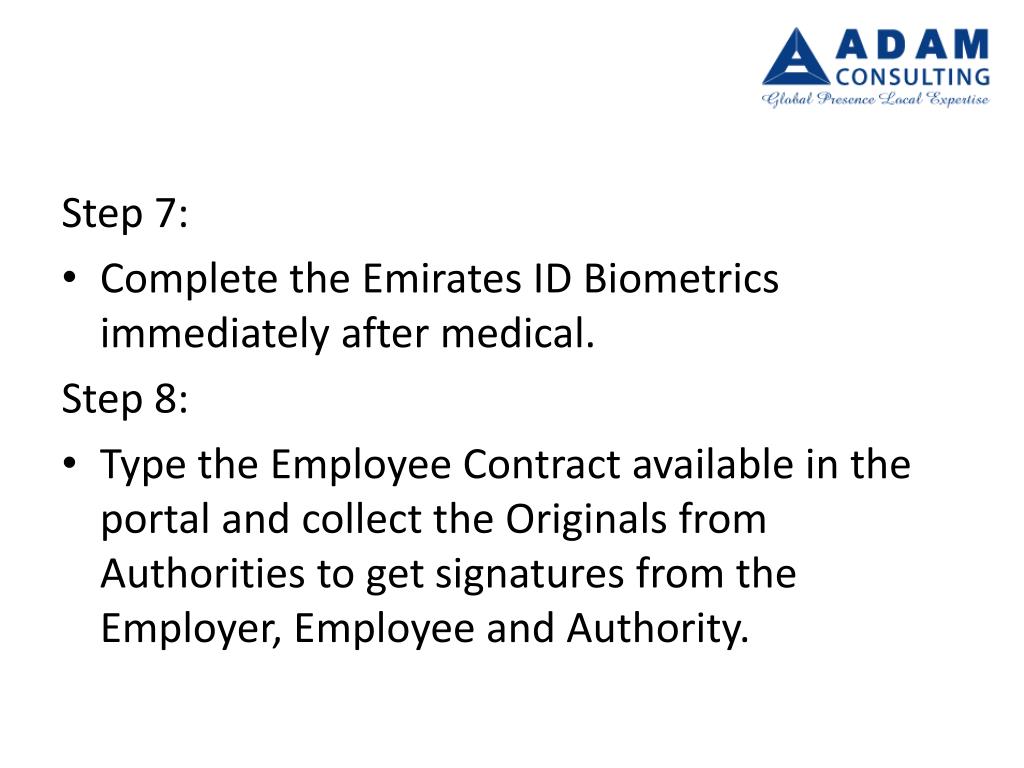 ADAM
CONSULTING
Global Presence Local Expertise

Step 7:

• Complete the Emirates ID Biometrics immediately after medical.

Step 8:

• Type the Employee Contract available in the portal and collect the Originals from Authorities to get signatures from the Employer, Employee and Authority.